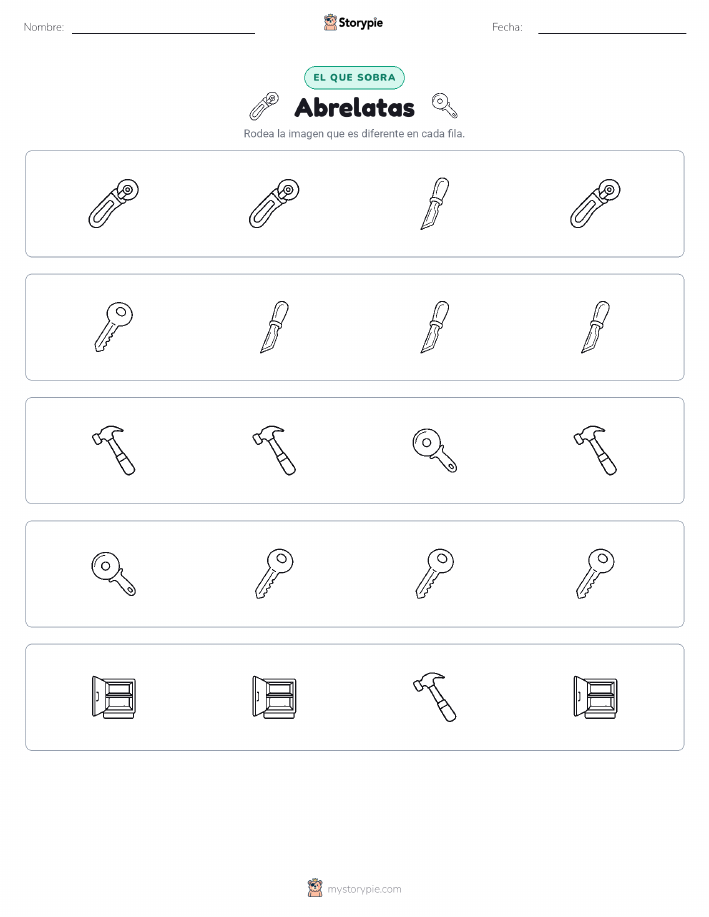 Nombre: Storypie Fecha:

EL QUE SOBRA

Abrelatas

Rodea la imagen que es diferente en cada fila.

mystorypie.com